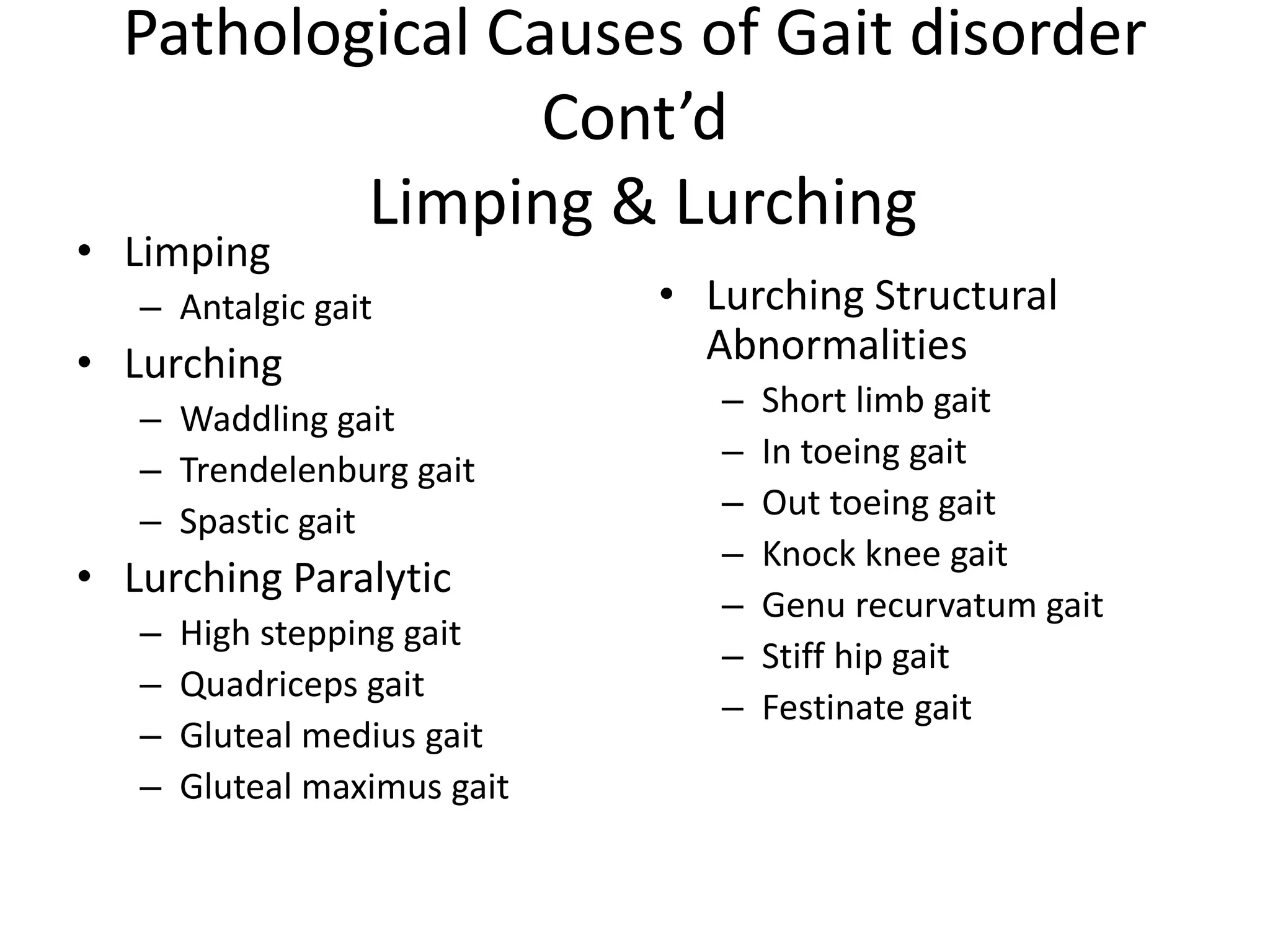 Pathological Causes of Gait disorder Cont’d
Limping & Lurching

• Limping
– Antalgic gait
• Lurching
– Waddling gait
– Trendelenburg gait
– Spastic gait
• Lurching Paralytic
– High stepping gait
– Quadriceps gait
– Gluteal medius gait
– Gluteal maximus gait

• Lurching Structural Abnormalities
– Short limb gait
– In toeing gait
– Out toeing gait
– Knock knee gait
– Genu recurvatum gait
– Stiff hip gait
– Festinate gait